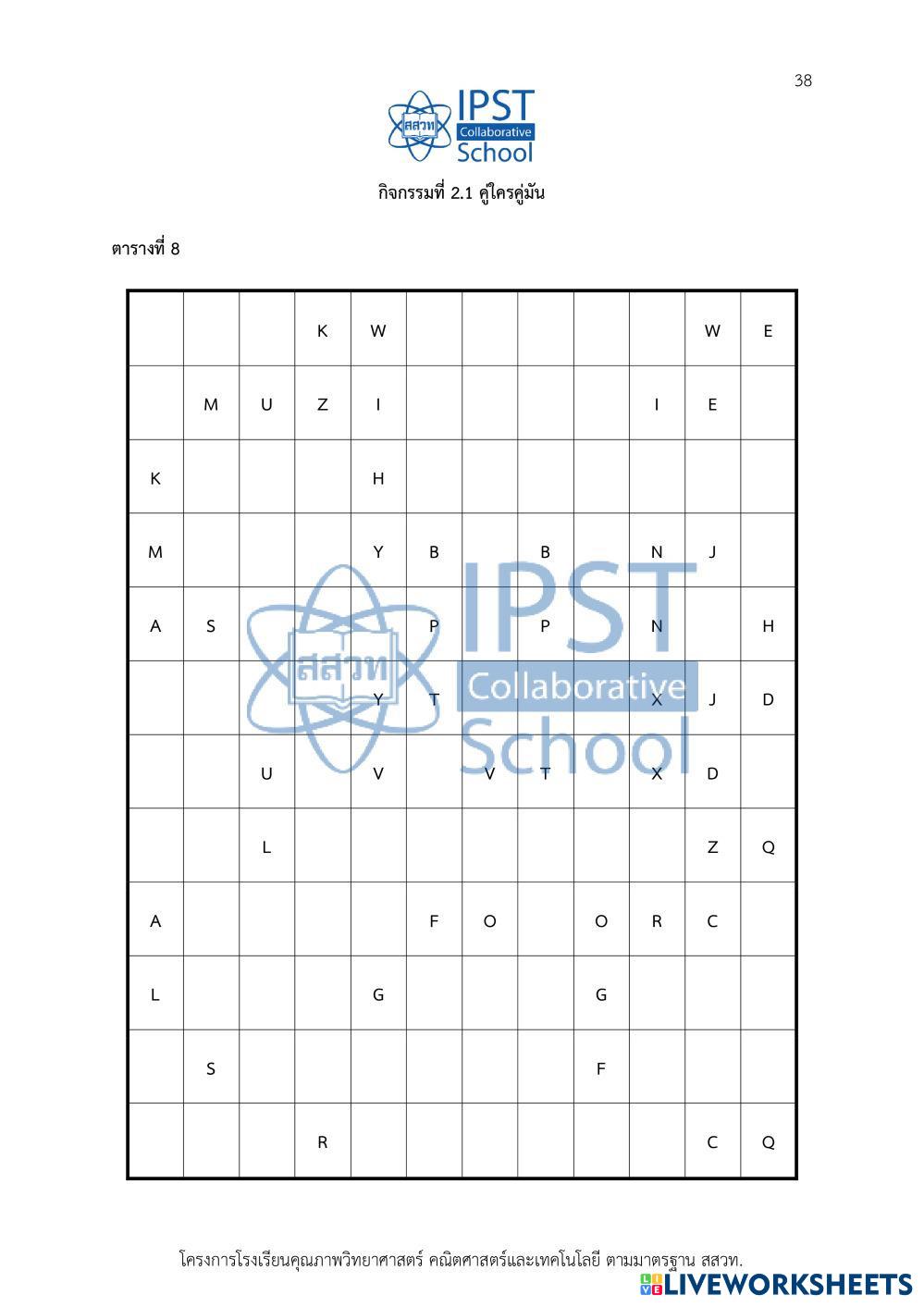 38

สสวท IPST Collaborative School

กิจกรรมที่ 2.1 คู่ใครคู่มัน

ตารางที่ 8

| | | | | | | | | | | | |
|---|---|---|---|---|---|---|---|---|---|---|---|
| | | | K | W | | | | | | W | E |
| | M | U | Z | I | | | | | I | E | |
| K | | | | H | | | | | | | |
| M | | | | Y | B | | B | | N | J | |
| A | S | | | | P | | P | | N | | H |
| | | | | Y | T | | | | X | J | D |
| | | U | | V | | V | T | | X | D | |
| | | L | | | | | | | | Z | Q |
| A | | | | | F | O | | O | R | C | |
| L | | | | G | | | | G | | | |
| | S | | | | | | | F | | | |
| | | | R | | | | | | | C | Q |

สสวท IPST Collaborative School

โครงการโรงเรียนคุณภาพวิทยาศาสตร์ คณิตศาสตร์และเทคโนโลยี ตามมาตรฐาน สสวท.

LIVEWORKSHEETS